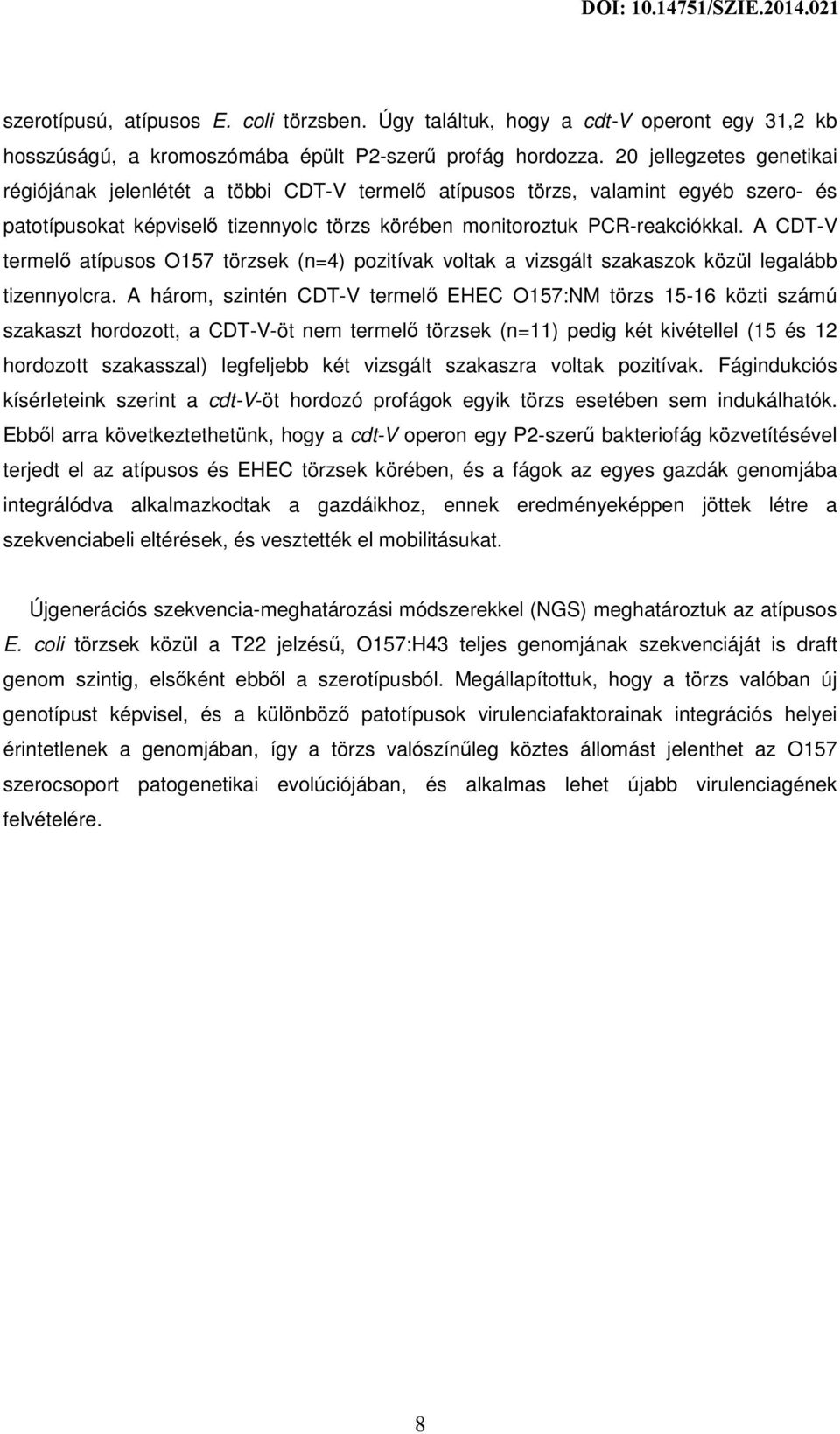 DOI: 10.14751/SZIE.2014.021

szerotípusú, atípusos E. coli törzsben. Úgy találtuk, hogy a cdt-V operont egy 31,2 kb hosszúságú, a kromoszómába épült P2-szerű profág hordozza. 20 jellegzetes genetikai régiójának jelenlétét a többi CDT-V termelő atípusos törzs, valamint egyéb szero- és patotípusokat képviselő tizennyolc törzs körében monitoroztuk PCR-reakciókkal. A CDT-V termelő atípusos O157 törzsek (n=4) pozitívak voltak a vizsgált szakaszok közül legalább tizennyolcra. A három, szintén CDT-V termelő EHEC O157:NM törzs 15-16 közti számú szakaszt hordozott, a CDT-V-öt nem termelő törzsek (n=11) pedig két kivétellel (15 és 12 hordozott szakasszal) legfeljebb két vizsgált szakaszra voltak pozitívak. Fágindukciós kísérleteink szerint a cdt-V-öt hordozó profágok egyik törzs esetében sem indukálhatók. Ebből arra következtethetünk, hogy a cdt-V operon egy P2-szerű bakteriofág közvetítésével terjedt el az atípusos és EHEC törzsek körében, és a fágok az egyes gazdák genomjába integrálódva alkalmazkodtak a gazdáikhoz, ennek eredményeképpen jöttek létre a szekvenciabeli eltérések, és vesztették el mobilitásukat.

Újgenerációs szekvencia-meghatározási módszerekkel (NGS) meghatároztuk az atípusos E. coli törzsek közül a T22 jelzésű, O157:H43 teljes genomjának szekvenciáját is draft genom szintig, elsőként ebből a szerotípusból. Megállapítottuk, hogy a törzs valóban új genotípust képvisel, és a különböző patotípusok virulenciafaktorainak integrációs helyei érintetlenek a genomjában, így a törzs valószínűleg köztes állomást jelenthet az O157 szerocsoport patogenetikai evolúciójában, és alkalmas lehet újabb virulenciagének felvételére.

8